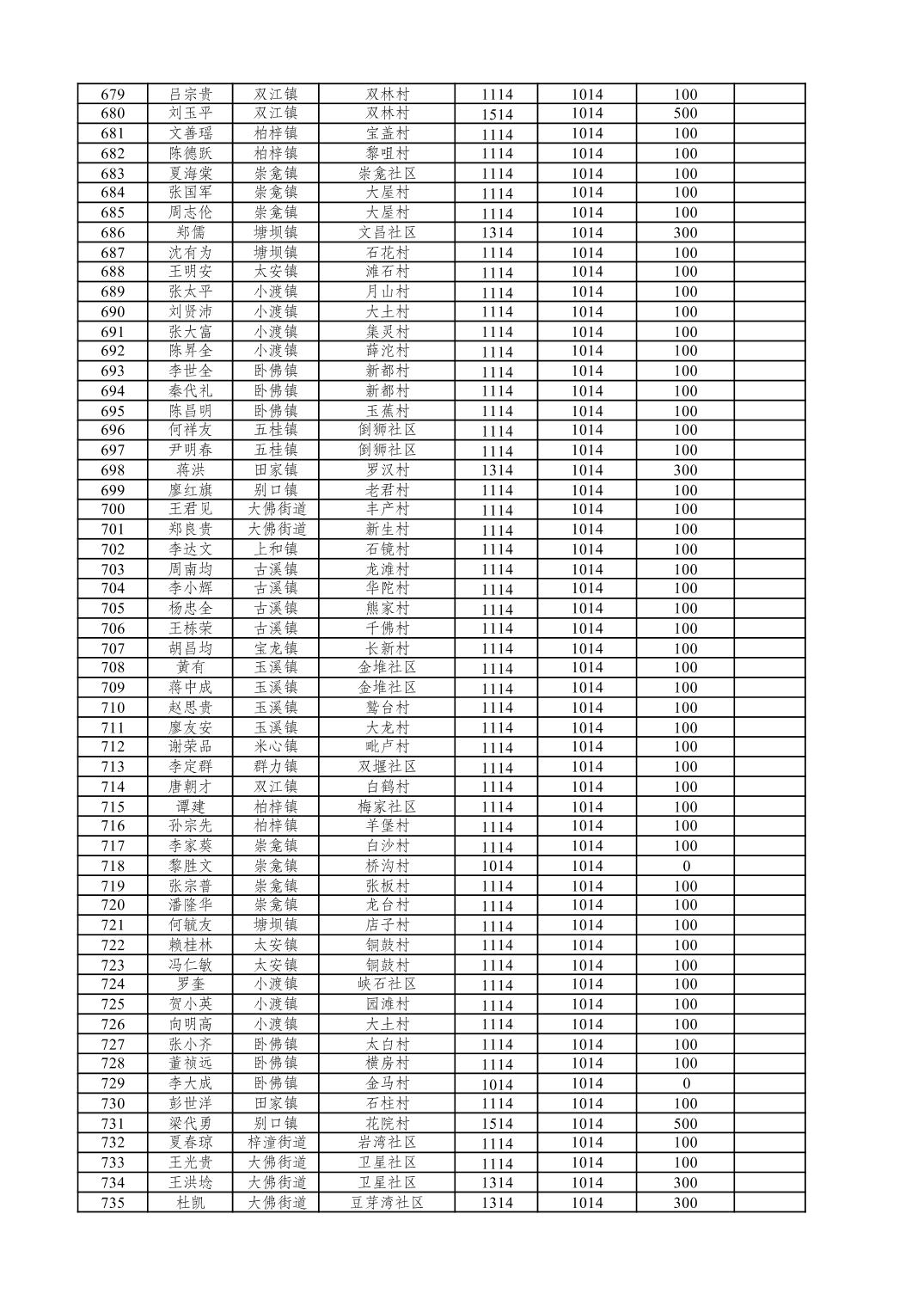 | 679 | 吕宗贵 | 双江镇 | 双林村 | 1114 | 1014 | 100 |  |
|---|---|---|---|---|---|---|---|
| 680 | 刘玉平 | 双江镇 | 双林村 | 1514 | 1014 | 500 |  |
| 681 | 文善瑶 | 柏梓镇 | 宝盖村 | 1114 | 1014 | 100 |  |
| 682 | 陈德跃 | 柏梓镇 | 黎咀村 | 1114 | 1014 | 100 |  |
| 683 | 夏海棠 | 崇龛镇 | 崇龛社区 | 1114 | 1014 | 100 |  |
| 684 | 张国军 | 崇龛镇 | 大屋村 | 1114 | 1014 | 100 |  |
| 685 | 周志伦 | 崇龛镇 | 大屋村 | 1114 | 1014 | 100 |  |
| 686 | 郑儒 | 塘坝镇 | 文昌社区 | 1314 | 1014 | 300 |  |
| 687 | 沈有为 | 塘坝镇 | 石花村 | 1114 | 1014 | 100 |  |
| 688 | 王明安 | 太安镇 | 滩石村 | 1114 | 1014 | 100 |  |
| 689 | 张太平 | 小渡镇 | 月山村 | 1114 | 1014 | 100 |  |
| 690 | 刘贤沛 | 小渡镇 | 大土村 | 1114 | 1014 | 100 |  |
| 691 | 张大富 | 小渡镇 | 集灵村 | 1114 | 1014 | 100 |  |
| 692 | 陈昇全 | 小渡镇 | 薛沱村 | 1114 | 1014 | 100 |  |
| 693 | 李世全 | 卧佛镇 | 新都村 | 1114 | 1014 | 100 |  |
| 694 | 秦代礼 | 卧佛镇 | 新都村 | 1114 | 1014 | 100 |  |
| 695 | 陈昌明 | 卧佛镇 | 玉蕉村 | 1114 | 1014 | 100 |  |
| 696 | 何祥友 | 五桂镇 | 倒狮社区 | 1114 | 1014 | 100 |  |
| 697 | 尹明春 | 五桂镇 | 倒狮社区 | 1114 | 1014 | 100 |  |
| 698 | 蒋洪 | 田家镇 | 罗汉村 | 1314 | 1014 | 300 |  |
| 699 | 廖红旗 | 别口镇 | 老君村 | 1114 | 1014 | 100 |  |
| 700 | 王君见 | 大佛街道 | 丰产村 | 1114 | 1014 | 100 |  |
| 701 | 郑良贵 | 大佛街道 | 新生村 | 1114 | 1014 | 100 |  |
| 702 | 李达文 | 上和镇 | 石镜村 | 1114 | 1014 | 100 |  |
| 703 | 周南均 | 古溪镇 | 龙滩村 | 1114 | 1014 | 100 |  |
| 704 | 李小辉 | 古溪镇 | 华陀村 | 1114 | 1014 | 100 |  |
| 705 | 杨忠全 | 古溪镇 | 熊家村 | 1114 | 1014 | 100 |  |
| 706 | 王栋荣 | 古溪镇 | 千佛村 | 1114 | 1014 | 100 |  |
| 707 | 胡昌均 | 宝龙镇 | 长新村 | 1114 | 1014 | 100 |  |
| 708 | 黄有 | 玉溪镇 | 金堆社区 | 1114 | 1014 | 100 |  |
| 709 | 蒋中成 | 玉溪镇 | 金堆社区 | 1114 | 1014 | 100 |  |
| 710 | 赵思贵 | 玉溪镇 | 鹫台村 | 1114 | 1014 | 100 |  |
| 711 | 廖友安 | 玉溪镇 | 大龙村 | 1114 | 1014 | 100 |  |
| 712 | 谢荣品 | 米心镇 | 毗卢村 | 1114 | 1014 | 100 |  |
| 713 | 李定群 | 群力镇 | 双堰社区 | 1114 | 1014 | 100 |  |
| 714 | 唐朝才 | 双江镇 | 白鹤村 | 1114 | 1014 | 100 |  |
| 715 | 谭建 | 柏梓镇 | 梅家社区 | 1114 | 1014 | 100 |  |
| 716 | 孙宗先 | 柏梓镇 | 羊堡村 | 1114 | 1014 | 100 |  |
| 717 | 李家葵 | 崇龛镇 | 白沙村 | 1114 | 1014 | 100 |  |
| 718 | 黎胜文 | 崇龛镇 | 桥沟村 | 1014 | 1014 | 0 |  |
| 719 | 张宗普 | 崇龛镇 | 张板村 | 1114 | 1014 | 100 |  |
| 720 | 潘隆华 | 崇龛镇 | 龙台村 | 1114 | 1014 | 100 |  |
| 721 | 何毓友 | 塘坝镇 | 店子村 | 1114 | 1014 | 100 |  |
| 722 | 赖桂林 | 太安镇 | 铜鼓村 | 1114 | 1014 | 100 |  |
| 723 | 冯仁敏 | 太安镇 | 铜鼓村 | 1114 | 1014 | 100 |  |
| 724 | 罗奎 | 小渡镇 | 峡石社区 | 1114 | 1014 | 100 |  |
| 725 | 贺小英 | 小渡镇 | 园滩村 | 1114 | 1014 | 100 |  |
| 726 | 向明高 | 小渡镇 | 大土村 | 1114 | 1014 | 100 |  |
| 727 | 张小齐 | 卧佛镇 | 太白村 | 1114 | 1014 | 100 |  |
| 728 | 董祯远 | 卧佛镇 | 横房村 | 1114 | 1014 | 100 |  |
| 729 | 李大成 | 卧佛镇 | 金马村 | 1014 | 1014 | 0 |  |
| 730 | 彭世洋 | 田家镇 | 石柱村 | 1114 | 1014 | 100 |  |
| 731 | 梁代勇 | 别口镇 | 花院村 | 1514 | 1014 | 500 |  |
| 732 | 夏春琼 | 梓潼街道 | 岩湾社区 | 1114 | 1014 | 100 |  |
| 733 | 王光贵 | 大佛街道 | 卫星社区 | 1114 | 1014 | 100 |  |
| 734 | 王洪埝 | 大佛街道 | 卫星社区 | 1314 | 1014 | 300 |  |
| 735 | 杜凯 | 大佛街道 | 豆芽湾社区 | 1314 | 1014 | 300 |  |